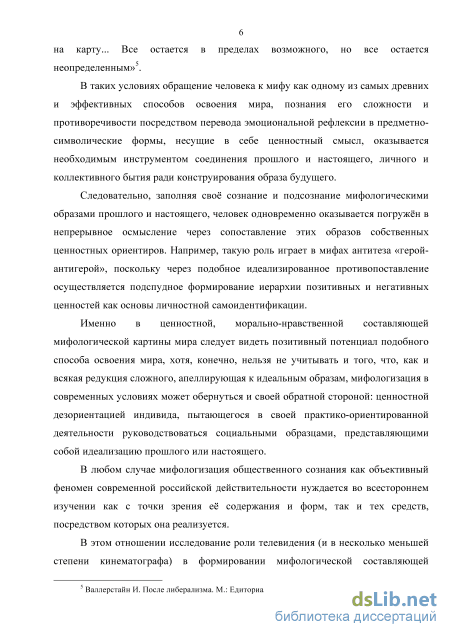 6

на карту... Все остается в пределах возможного, но все остается неопределенным»$^5$.

В таких условиях обращение человека к мифу как одному из самых древних и эффективных способов освоения мира, познания его сложности и противоречивости посредством перевода эмоциональной рефлексии в предметно-символические формы, несущие в себе ценностный смысл, оказывается необходимым инструментом соединения прошлого и настоящего, личного и коллективного бытия ради конструирования образа будущего.

Следовательно, заполняя своё сознание и подсознание мифологическими образами прошлого и настоящего, человек одновременно оказывается погружён в непрерывное осмысление через сопоставление этих образов собственных ценностных ориентиров. Например, такую роль играет в мифах антитеза «герой-антигерой», поскольку через подобное идеализированное противопоставление осуществляется подспудное формирование иерархии позитивных и негативных ценностей как основы личностной самоидентификации.

Именно в ценностной, морально-нравственной составляющей мифологической картины мира следует видеть позитивный потенциал подобного способа освоения мира, хотя, конечно, нельзя не учитывать и того, что, как и всякая редукция сложного, апеллирующая к идеальным образам, мифологизация в современных условиях может обернуться и своей обратной стороной: ценностной дезориентацией индивида, пытающегося в своей практико-ориентированной деятельности руководствоваться социальными образцами, представляющими собой идеализацию прошлого или настоящего.

В любом случае мифологизация общественного сознания как объективный феномен современной российской действительности нуждается во всестороннем изучении как с точки зрения её содержания и форм, так и тех средств, посредством которых она реализуется.

В этом отношении исследование роли телевидения (и в несколько меньшей степени кинематографа) в формировании мифологической составляющей

$^5$ Валлерстайн И. После либерализма. М.: Едиториа

dsLib.net
библиотека диссертаций